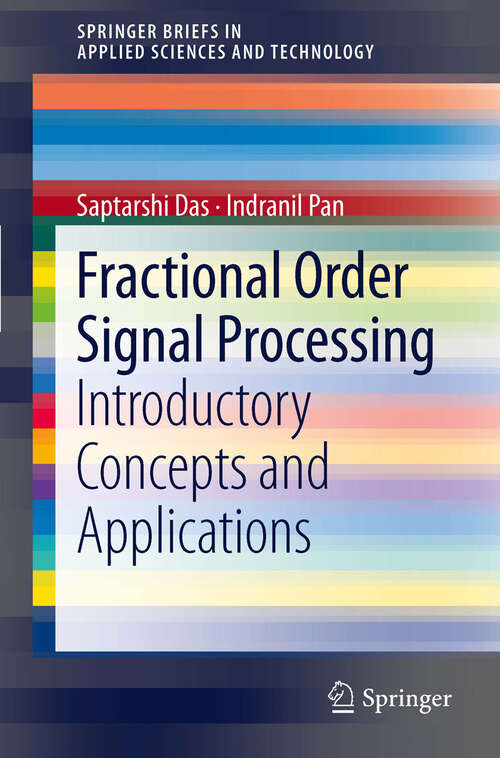 SPRINGER BRIEFS IN
APPLIED SCIENCES AND TECHNOLOGY

Saptarshi Das · Indranil Pan

Fractional Order Signal Processing

Introductory Concepts and Applications

Springer